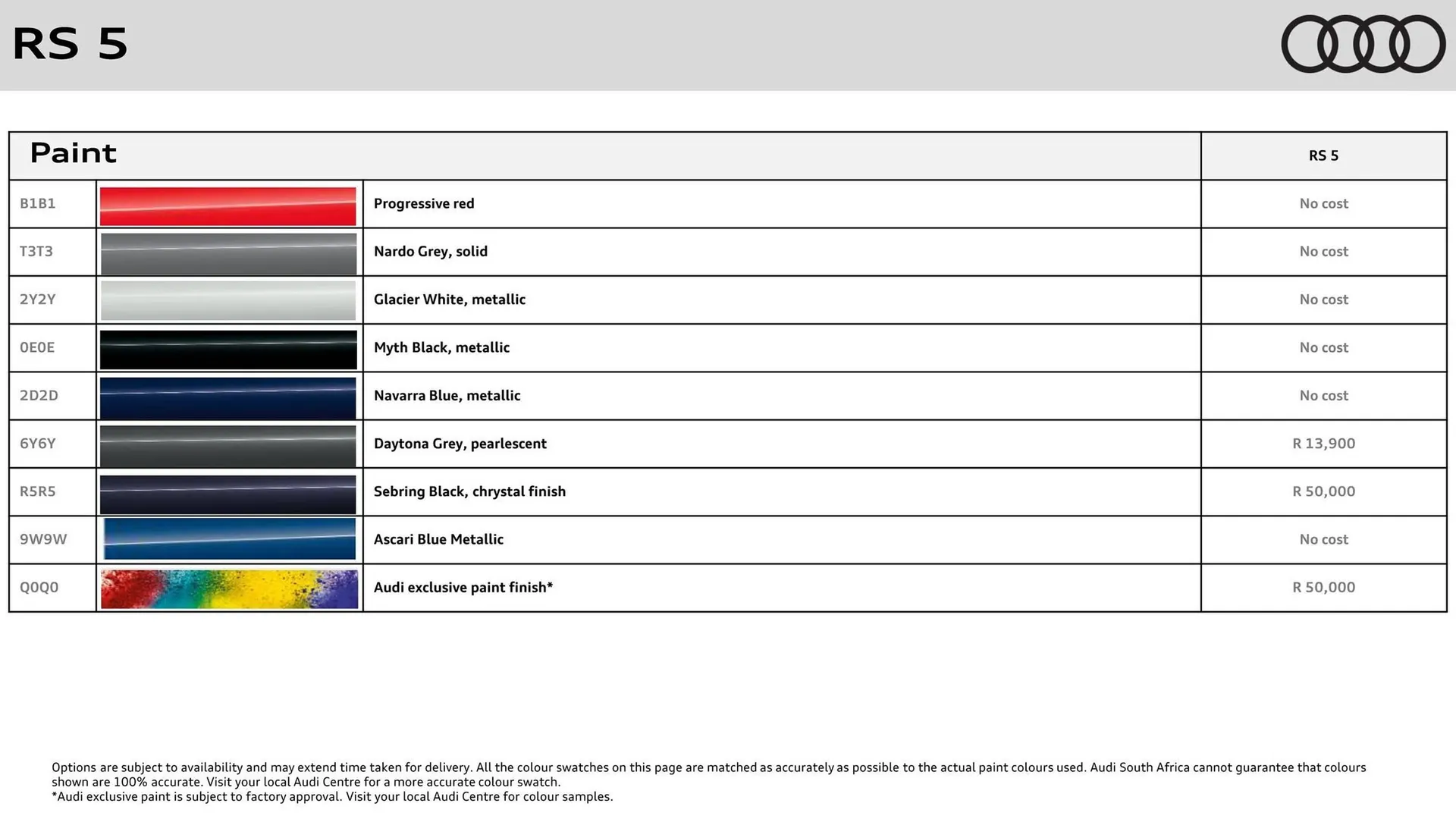 RS 5

| Paint | | | RS 5 |
|---|---|---|---|
| B1B1 | | Progressive red | No cost |
| T3T3 | | Nardo Grey, solid | No cost |
| 2Y2Y | | Glacier White, metallic | No cost |
| 0E0E | | Myth Black, metallic | No cost |
| 2D2D | | Navarra Blue, metallic | No cost |
| 6Y6Y | | Daytona Grey, pearlescent | R 13,900 |
| R5R5 | | Sebring Black, chrystal finish | R 50,000 |
| 9W9W | | Ascari Blue Metallic | No cost |
| Q0Q0 | | Audi exclusive paint finish* | R 50,000 |

Options are subject to availability and may extend time taken for delivery. All the colour swatches on this page are matched as accurately as possible to the actual paint colours used. Audi South Africa cannot guarantee that colours shown are 100% accurate. Visit your local Audi Centre for a more accurate colour swatch.
*Audi exclusive paint is subject to factory approval. Visit your local Audi Centre for colour samples.